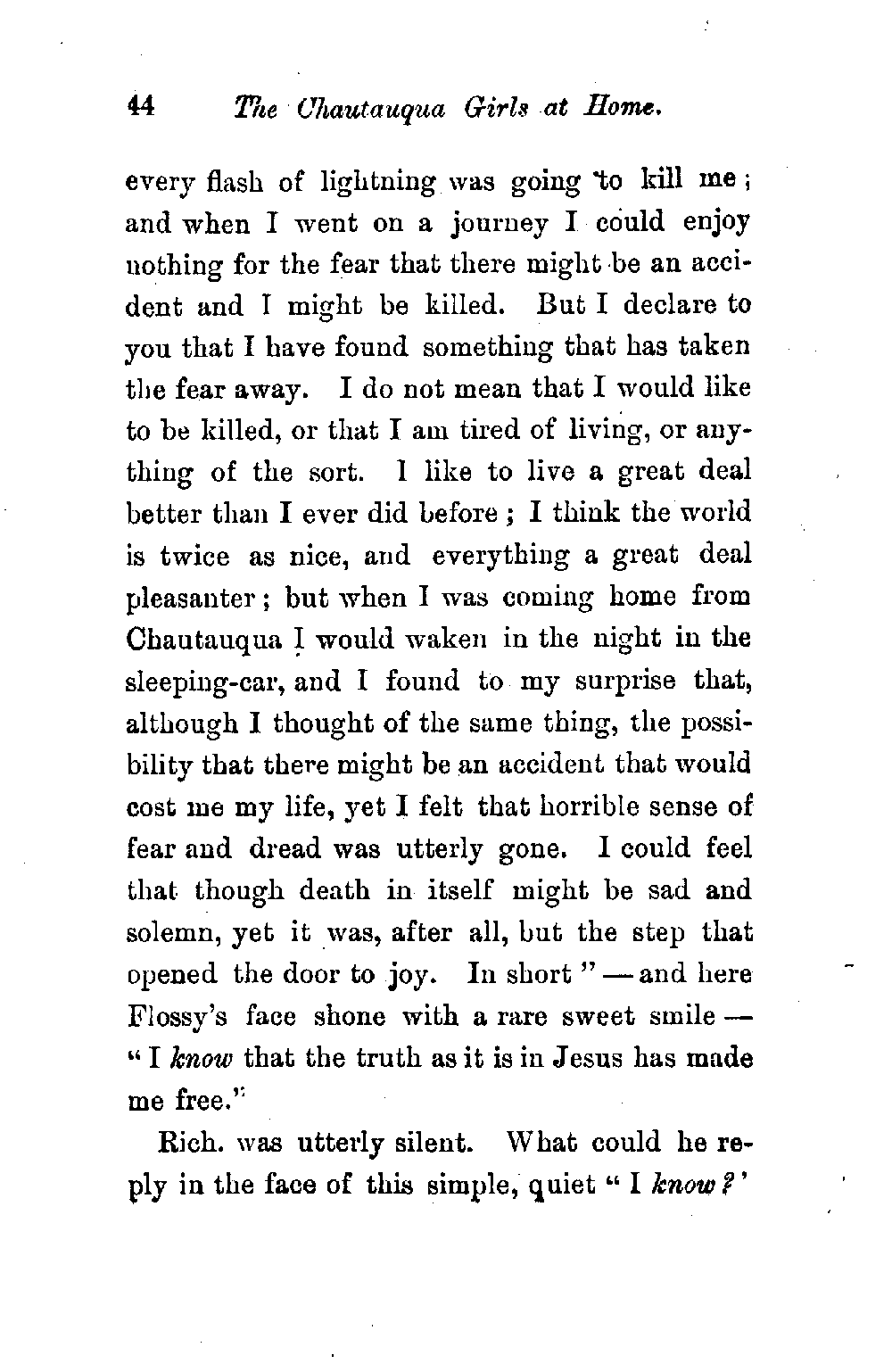 44 The Chautauqua Girls at Home.

every flash of lightning was going to kill me; and when I went on a journey I could enjoy nothing for the fear that there might be an accident and I might be killed. But I declare to you that I have found something that has taken the fear away. I do not mean that I would like to be killed, or that I am tired of living, or anything of the sort. I like to live a great deal better than I ever did before; I think the world is twice as nice, and everything a great deal pleasanter; but when I was coming home from Chautauqua I would waken in the night in the sleeping-car, and I found to my surprise that, although I thought of the same thing, the possibility that there might be an accident that would cost me my life, yet I felt that horrible sense of fear and dread was utterly gone. I could feel that though death in itself might be sad and solemn, yet it was, after all, but the step that opened the door to joy. In short" — and here Flossy's face shone with a rare sweet smile — "I know that the truth as it is in Jesus has made me free."

Rich. was utterly silent. What could he reply in the face of this simple, quiet "I know?'